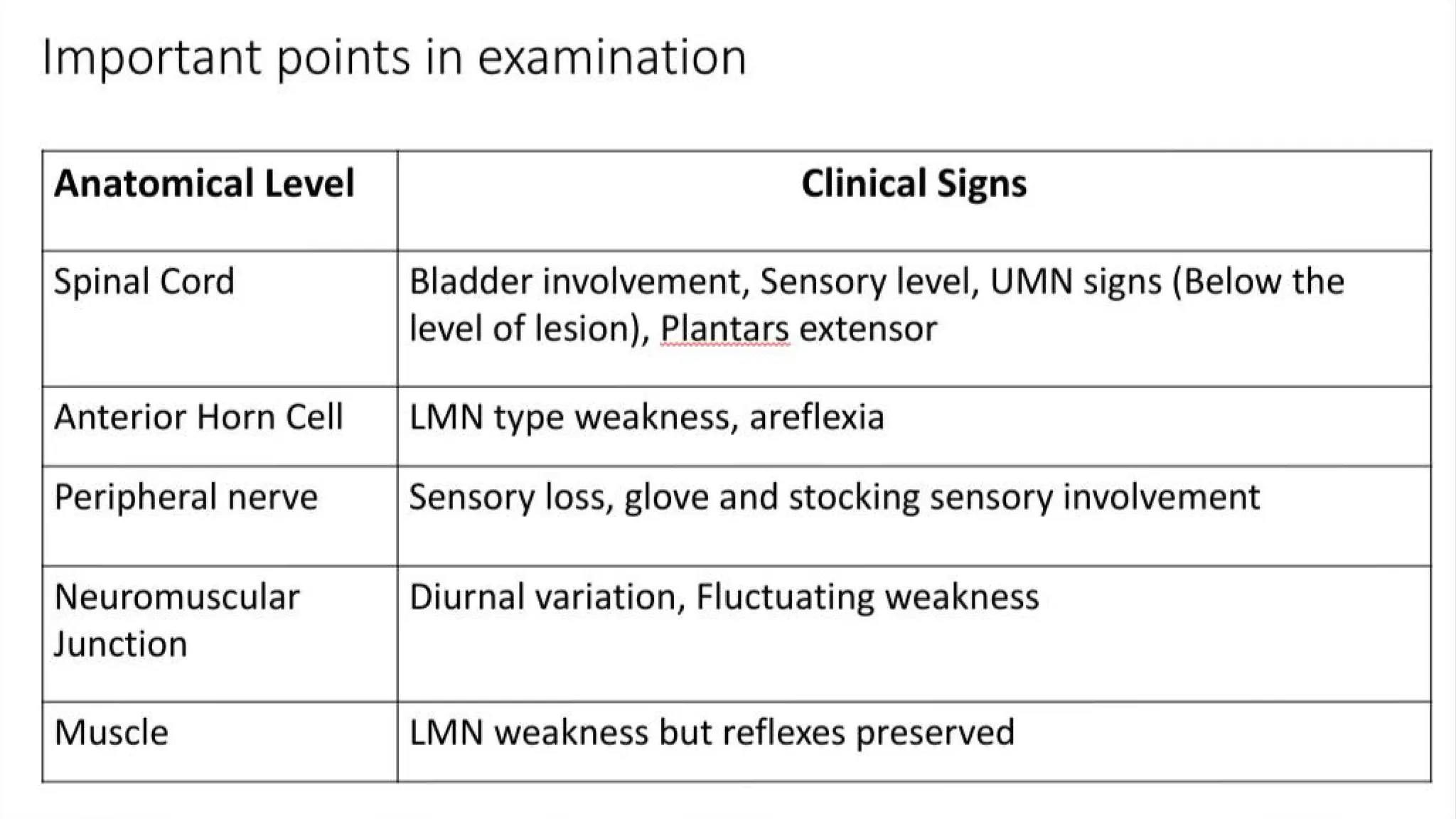 Important points in examination

| Anatomical Level | Clinical Signs |
|---|---|
| Spinal Cord | Bladder involvement, Sensory level, UMN signs (Below the level of lesion), Plantars extensor |
| Anterior Horn Cell | LMN type weakness, areflexia |
| Peripheral nerve | Sensory loss, glove and stocking sensory involvement |
| Neuromuscular Junction | Diurnal variation, Fluctuating weakness |
| Muscle | LMN weakness but reflexes preserved |